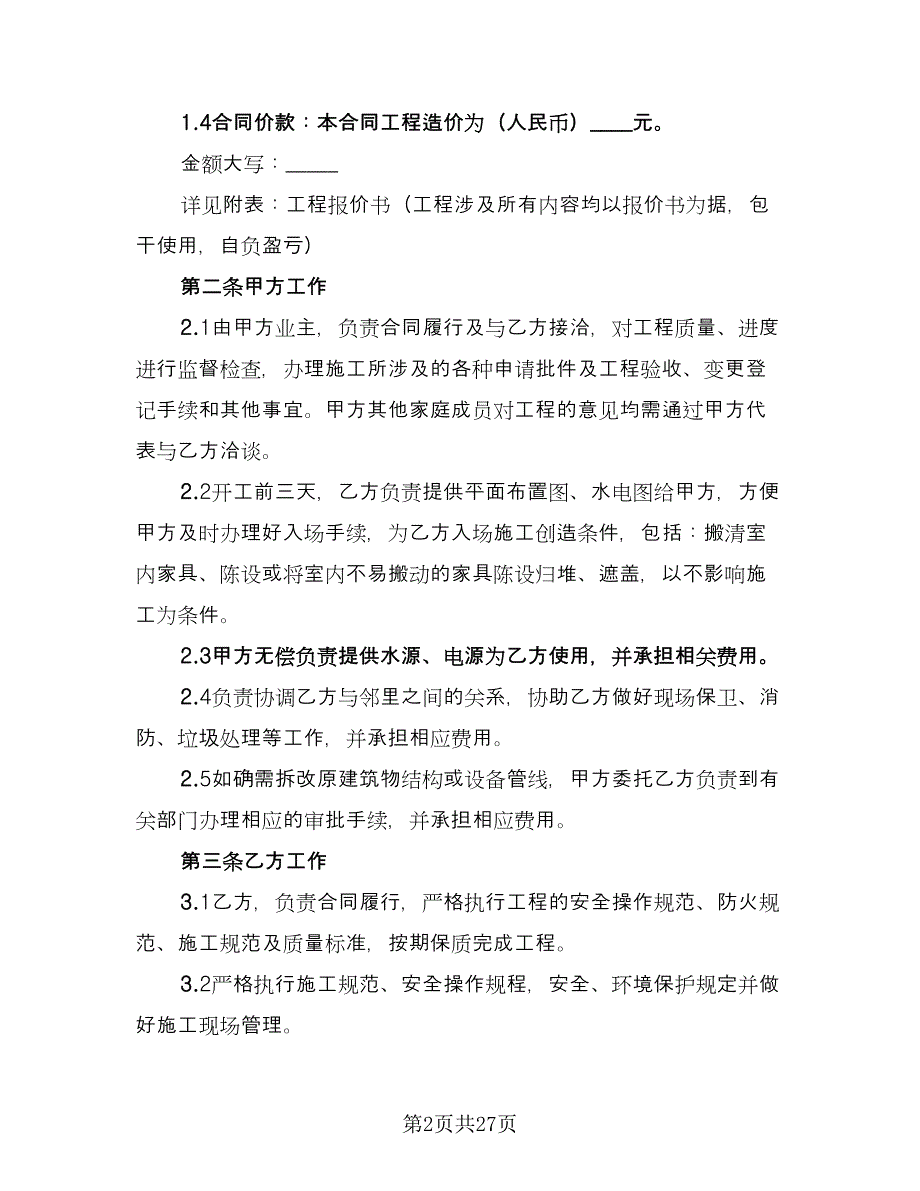 1.4合同价款：本合同工程造价为（人民币）____元。

金额大写：_____

详见附表：工程报价书（工程涉及所有内容均以报价书为据，包干使用，自负盈亏）

第二条甲方工作

2.1由甲方业主，负责合同履行及与乙方接洽，对工程质量、进度进行监督检查，办理施工所涉及的各种申请批件及工程验收、变更登记手续和其他事宜。甲方其他家庭成员对工程的意见均需通过甲方代表与乙方洽谈。

2.2开工前三天，乙方负责提供平面布置图、水电图给甲方，方便甲方及时办理好入场手续，为乙方入场施工创造条件，包括：搬清室内家具、陈设或将室内不易搬动的家具陈设归堆、遮盖，以不影响施工为条件。

2.3甲方无偿负责提供水源、电源为乙方使用，并承担相关费用。

2.4负责协调乙方与邻里之间的关系，协助乙方做好现场保卫、消防、垃圾处理等工作，并承担相应费用。

2.5如确需拆改原建筑物结构或设备管线，甲方委托乙方负责到有关部门办理相应的审批手续，并承担相应费用。

第三条乙方工作

3.1乙方，负责合同履行，严格执行工程的安全操作规范、防火规范、施工规范及质量标准，按期保质完成工程。

3.2严格执行施工规范、安全操作规程，安全、环境保护规定并做好施工现场管理。

第2页共27页